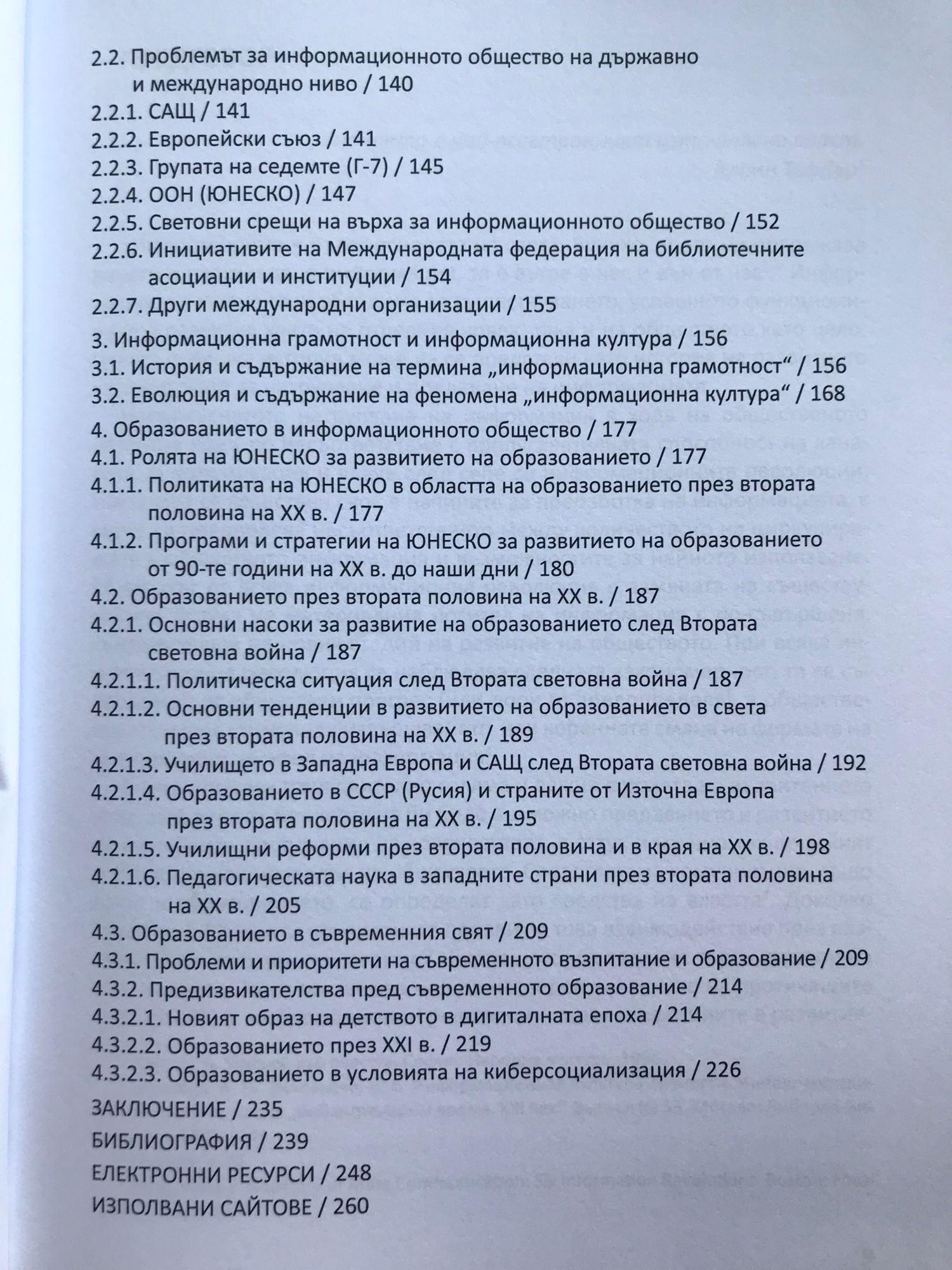 2.2. Проблемът за информационното общество на държавно и международно ниво / 140
2.2.1. САЩ / 141
2.2.2. Европейски съюз / 141
2.2.3. Групата на седемте (Г-7) / 145
2.2.4. ООН (ЮНЕСКО) / 147
2.2.5. Световни срещи на върха за информационното общество / 152
2.2.6. Инициативите на Международната федерация на библиотечните асоциации и институции / 154
2.2.7. Други международни организации / 155

3. Информационна грамотност и информационна култура / 156
3.1. История и съдържание на термина „информационна грамотност“ / 156
3.2. Еволюция и съдържание на феномена „информационна култура“ / 168

4. Образованието в информационното общество / 177
4.1. Ролята на ЮНЕСКО за развитието на образованието / 177
4.1.1. Политиката на ЮНЕСКО в областта на образованието през втората половина на XX в. / 177
4.1.2. Програми и стратегии на ЮНЕСКО за развитието на образованието от 90-те години на XX в. до наши дни / 180
4.2. Образованието през втората половина на XX в. / 187
4.2.1. Основни насоки за развитие на образованието след Втората световна война / 187
4.2.1.1. Политическа ситуация след Втората световна война / 187
4.2.1.2. Основни тенденции в развитието на образованието в света през втората половина на XX в. / 189
4.2.1.3. Училището в Западна Европа и САЩ след Втората световна война / 192
4.2.1.4. Образованието в СССР (Русия) и страните от Източна Европа през втората половина на XX в. / 195
4.2.1.5. Училищни реформи през втората половина и в края на XX в. / 198
4.2.1.6. Педагогическата наука в западните страни през втората половина на XX в. / 205
4.3. Образованието в съвременния свят / 209
4.3.1. Проблеми и приоритети на съвременното възпитание и образование / 209
4.3.2. Предизвикателства пред съвременното образование / 214
4.3.2.1. Новият образ на детството в дигиталната епоха / 214
4.3.2.2. Образованието през XXI в. / 219
4.3.2.3. Образованието в условията на киберсоциализация / 226

ЗАКЛЮЧЕНИЕ / 235
БИБЛИОГРАФИЯ / 239
ЕЛЕКТРОННИ РЕСУРСИ / 248
ИЗПОЛВАНИ САЙТОВЕ / 260